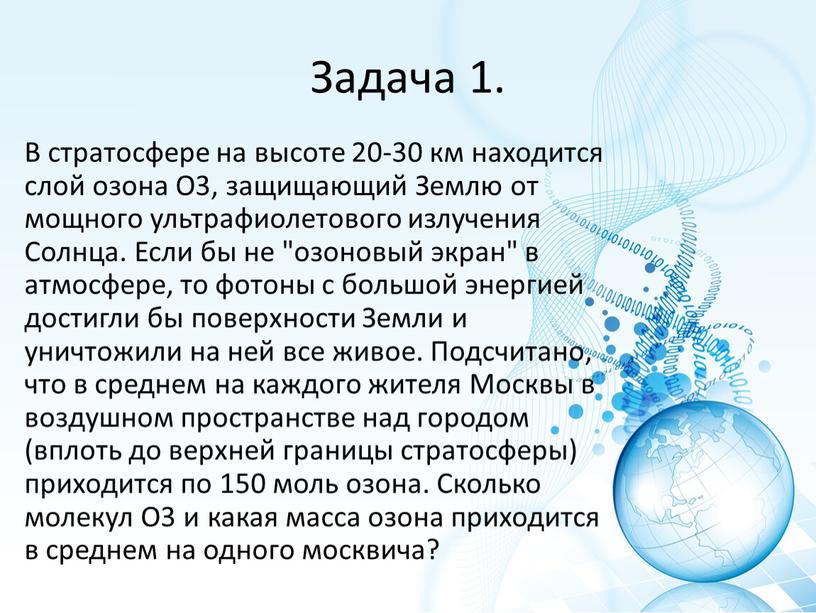 Задача 1.

В стратосфере на высоте 20-30 км находится слой озона О3, защищающий Землю от мощного ультрафиолетового излучения Солнца. Если бы не "озоновый экран" в атмосфере, то фотоны с большой энергией достигли бы поверхности Земли и уничтожили на ней все живое. Подсчитано, что в среднем на каждого жителя Москвы в воздушном пространстве над городом (вплоть до верхней границы стратосферы) приходится по 150 моль озона. Сколько молекул О3 и какая масса озона приходится в среднем на одного москвича?